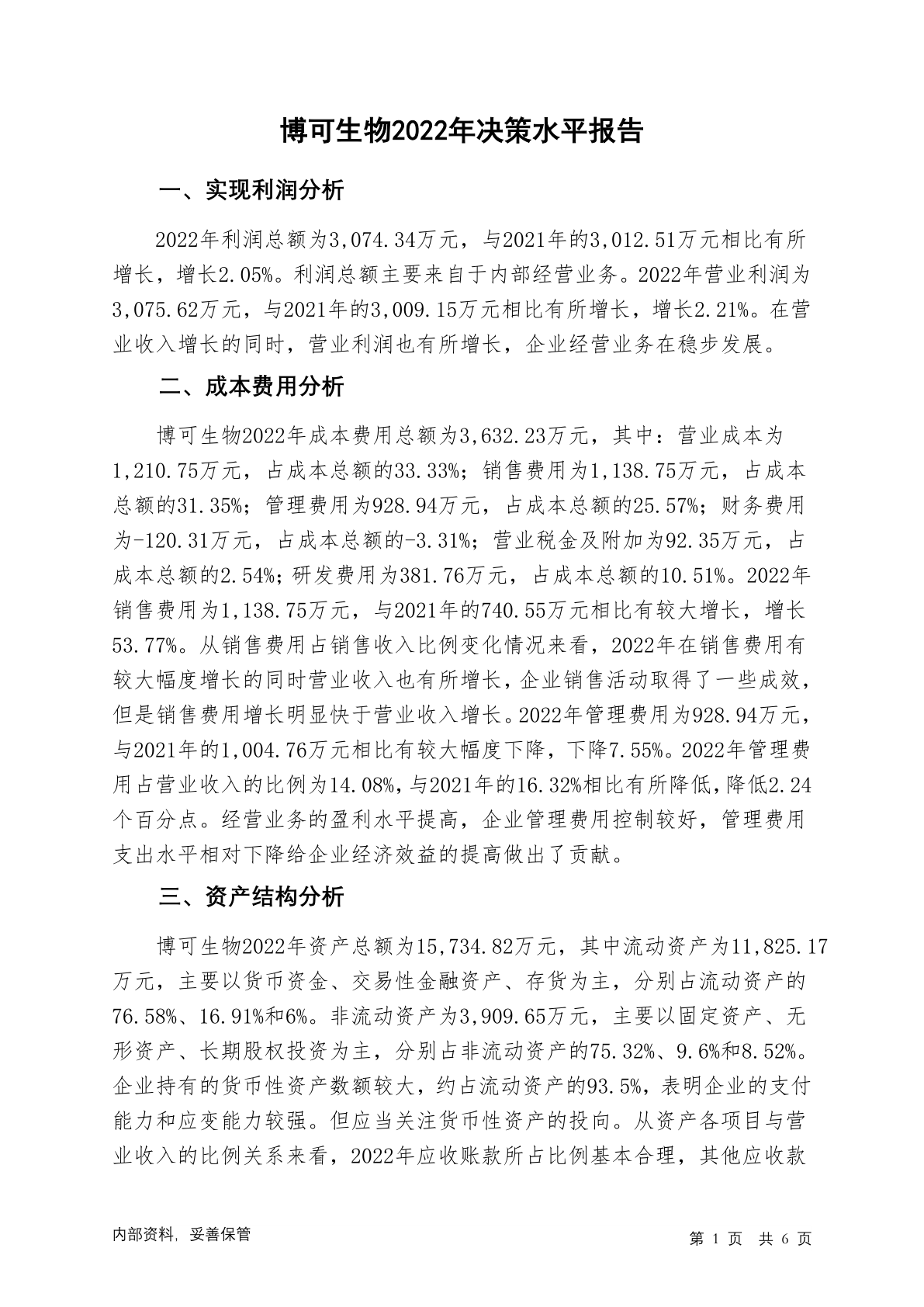 博可生物2022年决策水平报告

一、实现利润分析

2022年利润总额为3,074.34万元，与2021年的3,012.51万元相比有所增长，增长2.05%。利润总额主要来自于内部经营业务。2022年营业利润为3,075.62万元，与2021年的3,009.15万元相比有所增长，增长2.21%。在营业收入增长的同时，营业利润也有所增长，企业经营业务在稳步发展。

二、成本费用分析

博可生物2022年成本费用总额为3,632.23万元，其中：营业成本为1,210.75万元，占成本总额的33.33%；销售费用为1,138.75万元，占成本总额的31.35%；管理费用为928.94万元，占成本总额的25.57%；财务费用为-120.31万元，占成本总额的-3.31%；营业税金及附加为92.35万元，占成本总额的2.54%；研发费用为381.76万元，占成本总额的10.51%。2022年销售费用为1,138.75万元，与2021年的740.55万元相比有较大增长，增长53.77%。从销售费用占销售收入比例变化情况来看，2022年在销售费用有较大幅度增长的同时营业收入也有所增长，企业销售活动取得了一些成效，但是销售费用增长明显快于营业收入增长。2022年管理费用为928.94万元，与2021年的1,004.76万元相比有较大幅度下降，下降7.55%。2022年管理费用占营业收入的比例为14.08%，与2021年的16.32%相比有所降低，降低2.24个百分点。经营业务的盈利水平提高，企业管理费用控制较好，管理费用支出水平相对下降给企业经济效益的提高做出了贡献。

三、资产结构分析

博可生物2022年资产总额为15,734.82万元，其中流动资产为11,825.17万元，主要以货币资金、交易性金融资产、存货为主，分别占流动资产的76.58%、16.91%和6%。非流动资产为3,909.65万元，主要以固定资产、无形资产、长期股权投资为主，分别占非流动资产的75.32%、9.6%和8.52%。企业持有的货币性资产数额较大，约占流动资产的93.5%，表明企业的支付能力和应变能力较强。但应当关注货币性资产的投向。从资产各项目与营业收入的比例关系来看，2022年应收账款所占比例基本合理，其他应收款

内部资料，妥善保管

第 1 页 共 6 页